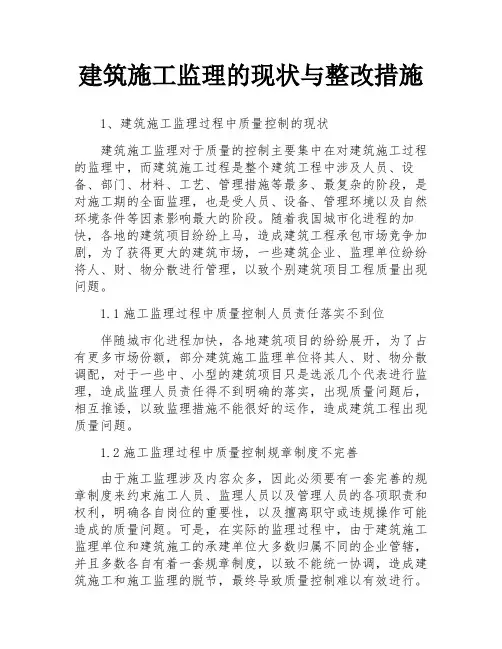 建筑施工监理的现状与整改措施

1、建筑施工监理过程中质量控制的现状

建筑施工监理对于质量的控制主要集中在对建筑施工过程的监理中，而建筑施工过程是整个建筑工程中涉及人员、设备、部门、材料、工艺、管理措施等最多、最复杂的阶段，是对施工期的全面监理，也是受人员、设备、管理环境以及自然环境条件等因素影响最大的阶段。随着我国城市化进程的加快，各地的建筑项目纷纷上马，造成建筑工程承包市场竞争加剧，为了获得更大的建筑市场，一些建筑企业、监理单位纷纷将人、财、物分散进行管理，以致个别建筑项目工程质量出现问题。

1.1 施工监理过程中质量控制人员责任落实不到位

伴随城市化进程加快，各地建筑项目的纷纷展开，为了占有更多市场份额，部分建筑施工监理单位将其人、财、物分散调配，对于一些中、小型的建筑项目只是选派几个代表进行监理，造成监理人员责任得不到明确的落实，出现质量问题后，相互推诿，以致监理措施不能很好的运作，造成建筑工程出现质量问题。

1.2 施工监理过程中质量控制规章制度不完善

由于施工监理涉及内容众多，因此必须要有一套完善的规章制度来约束施工人员、监理人员以及管理人员的各项职责和权利，明确各自岗位的重要性，以及擅离职守或违规操作可能造成的质量问题。可是，在实际的监理过程中，由于建筑施工监理单位和建筑施工的承建单位大多数归属不同的企业管辖，并且多数各自有着一套规章制度，以致不能统一协调，造成建筑施工和施工监理的脱节，最终导致质量控制难以有效进行。